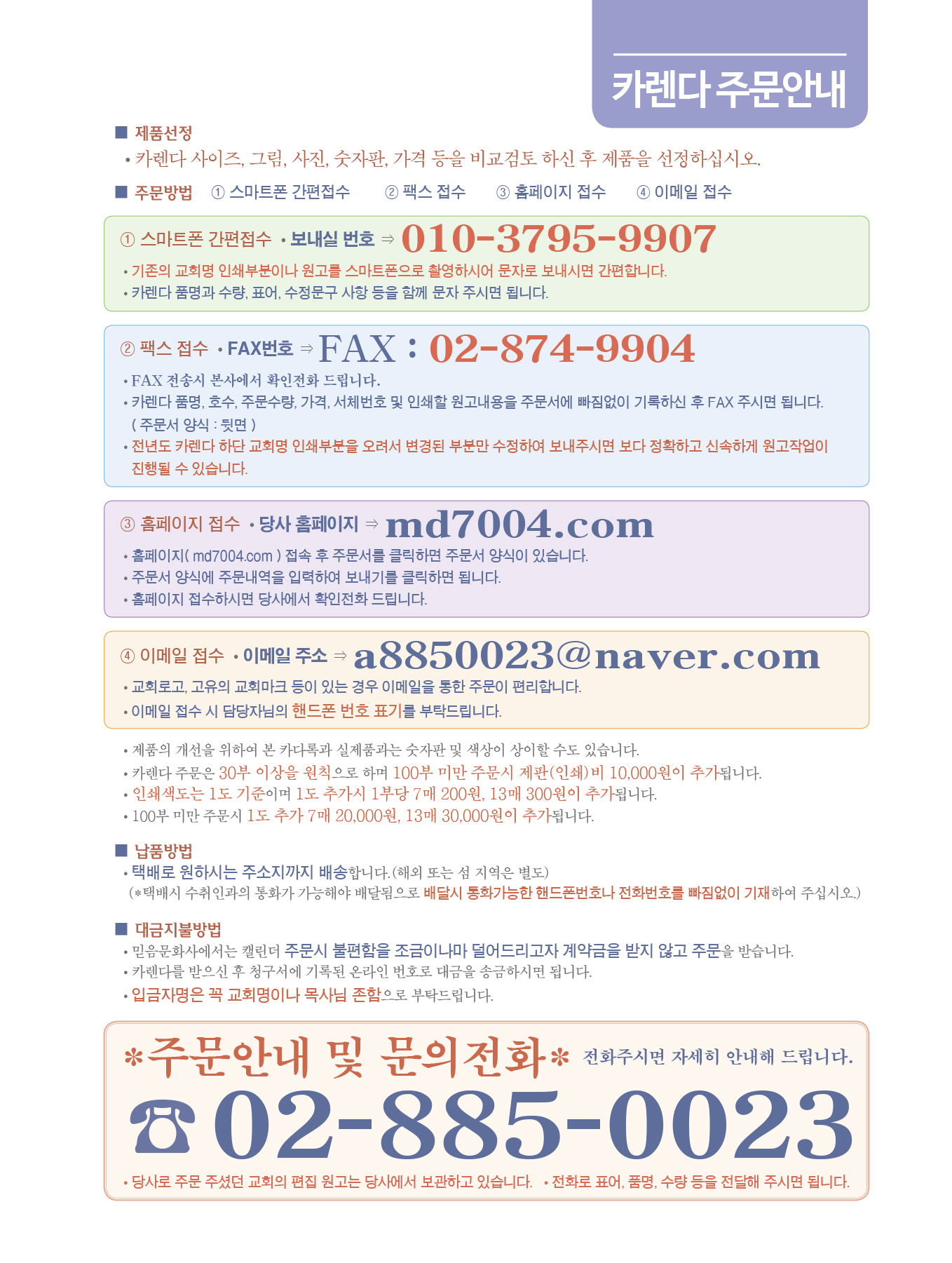 카렌다 주문안내

■ 제품선정

• 카렌다 사이즈, 그림, 사진, 숫자판, 가격 등을 비교검토 하신 후 제품을 선정하십시오.

■ 주문방법 ① 스마트폰 간편접수 ② 팩스 접수 ③ 홈페이지 접수 ④ 이메일 접수

① 스마트폰 간편접수 • 보내실 번호 ⇒ 010-3795-9907

• 기존의 교회명 인쇄부분이나 원고를 스마트폰으로 촬영하시어 문자로 보내시면 간편합니다.
• 카렌다 품명과 수량, 표어, 수정문구 사항 등을 함께 문자 주시면 됩니다.

② 팩스 접수 • FAX번호 ⇒ FAX : 02-874-9904

• FAX 전송시 본사에서 확인전화 드립니다.
• 카렌다 품명, 호수, 주문수량, 가격, 서체번호 및 인쇄할 원고내용을 주문서에 빠짐없이 기록하신 후 FAX 주시면 됩니다. ( 주문서 양식 : 뒷면 )
• 전년도 카렌다 하단 교회명 인쇄부분을 오려서 변경된 부분만 수정하여 보내주시면 보다 정확하고 신속하게 원고작업이 진행될 수 있습니다.

③ 홈페이지 접수 • 당사 홈페이지 ⇒ md7004.com

• 홈페이지( md7004.com ) 접속 후 주문서를 클릭하면 주문서 양식이 있습니다.
• 주문서 양식에 주문내역을 입력하여 보내기를 클릭하면 됩니다.
• 홈페이지 접수하시면 당사에서 확인전화 드립니다.

④ 이메일 접수 • 이메일 주소 ⇒ a8850023@naver.com

• 교회로고, 고유의 교회마크 등이 있는 경우 이메일을 통한 주문이 편리합니다.
• 이메일 접수 시 담당자님의 핸드폰 번호 표기를 부탁드립니다.

• 제품의 개선을 위하여 본 카다록과 실제품과는 숫자판 및 색상이 상이할 수도 있습니다.
• 카렌다 주문은 30부 이상을 원칙으로 하며 100부 미만 주문시 제판(인쇄)비 10,000원이 추가됩니다.
• 인쇄색도는 1도 기준이며 1도 추가시 1부당 7매 200원, 13매 300원이 추가됩니다.
• 100부 미만 주문시 1도 추가 7매 20,000원, 13매 30,000원이 추가됩니다.

■ 납품방법

• 택배로 원하시는 주소지까지 배송합니다.(해외 또는 섬 지역은 별도)
(*택배시 수취인과의 통화가 가능해야 배달됨으로 배달시 통화가능한 핸드폰번호나 전화번호를 빠짐없이 기재하여 주십시오.)

■ 대금지불방법

• 믿음문화사에서는 캘린더 주문시 불편함을 조금이나마 덜어드리고자 계약금을 받지 않고 주문을 받습니다.
• 카렌다를 받으신 후 청구서에 기록된 온라인 번호로 대금을 송금하시면 됩니다.
• 입금자명은 꼭 교회명이나 목사님 존함으로 부탁드립니다.

*주문안내 및 문의전화* 전화주시면 자세히 안내해 드립니다.

☎ 02-885-0023

• 당사로 주문 주셨던 교회의 편집 원고는 당사에서 보관하고 있습니다. • 전화로 표어, 품명, 수량 등을 전달해 주시면 됩니다.